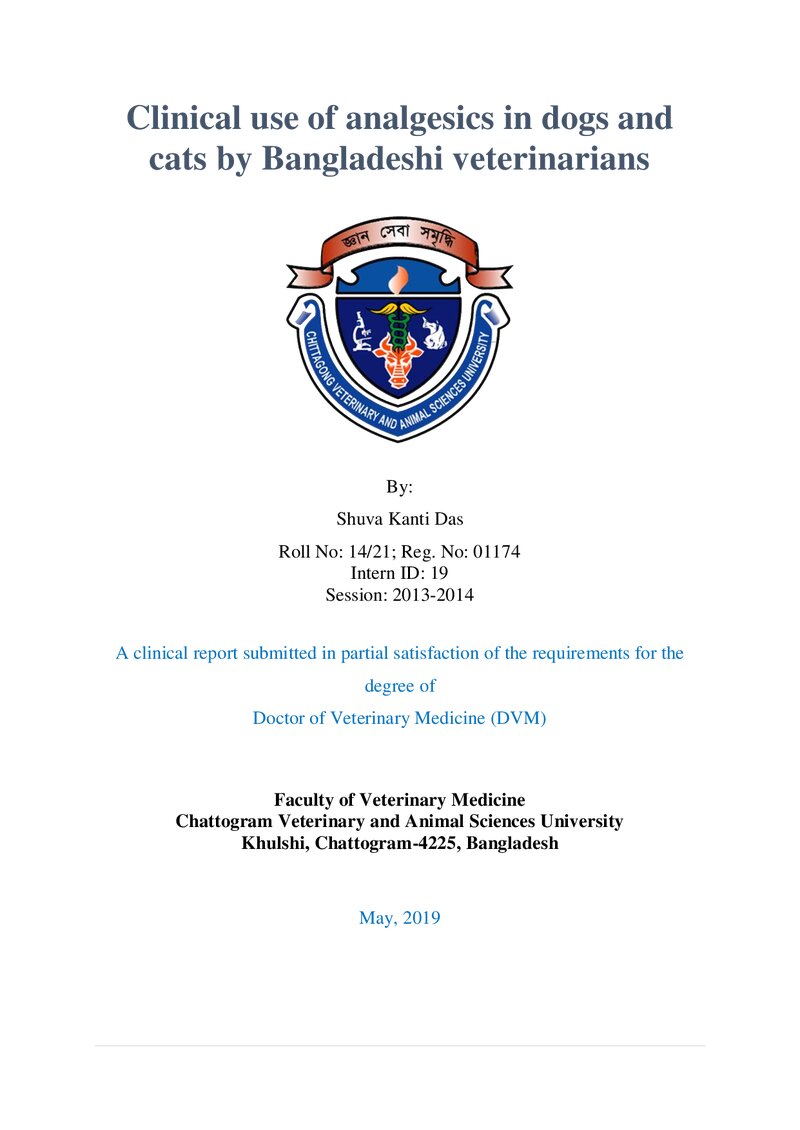 Clinical use of analgesics in dogs and cats by Bangladeshi veterinarians

জ্ঞান সেবা সমৃদ্ধি

CHITTAGONG VETERINARY AND ANIMAL SCIENCES UNIVERSITY

By:

Shuva Kanti Das

Roll No: 14/21; Reg. No: 01174
Intern ID: 19
Session: 2013-2014

A clinical report submitted in partial satisfaction of the requirements for the degree of
Doctor of Veterinary Medicine (DVM)

Faculty of Veterinary Medicine
Chattogram Veterinary and Animal Sciences University
Khulshi, Chattogram-4225, Bangladesh

May, 2019